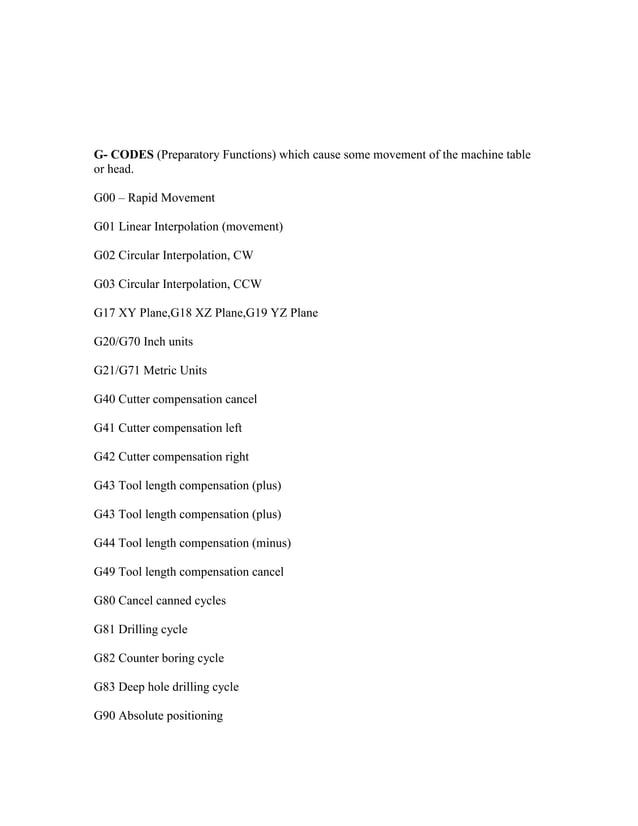 G- CODES (Preparatory Functions) which cause some movement of the machine table or head.

G00 – Rapid Movement

G01 Linear Interpolation (movement)

G02 Circular Interpolation, CW

G03 Circular Interpolation, CCW

G17 XY Plane,G18 XZ Plane,G19 YZ Plane

G20/G70 Inch units

G21/G71 Metric Units

G40 Cutter compensation cancel

G41 Cutter compensation left

G42 Cutter compensation right

G43 Tool length compensation (plus)

G43 Tool length compensation (plus)

G44 Tool length compensation (minus)

G49 Tool length compensation cancel

G80 Cancel canned cycles

G81 Drilling cycle

G82 Counter boring cycle

G83 Deep hole drilling cycle

G90 Absolute positioning